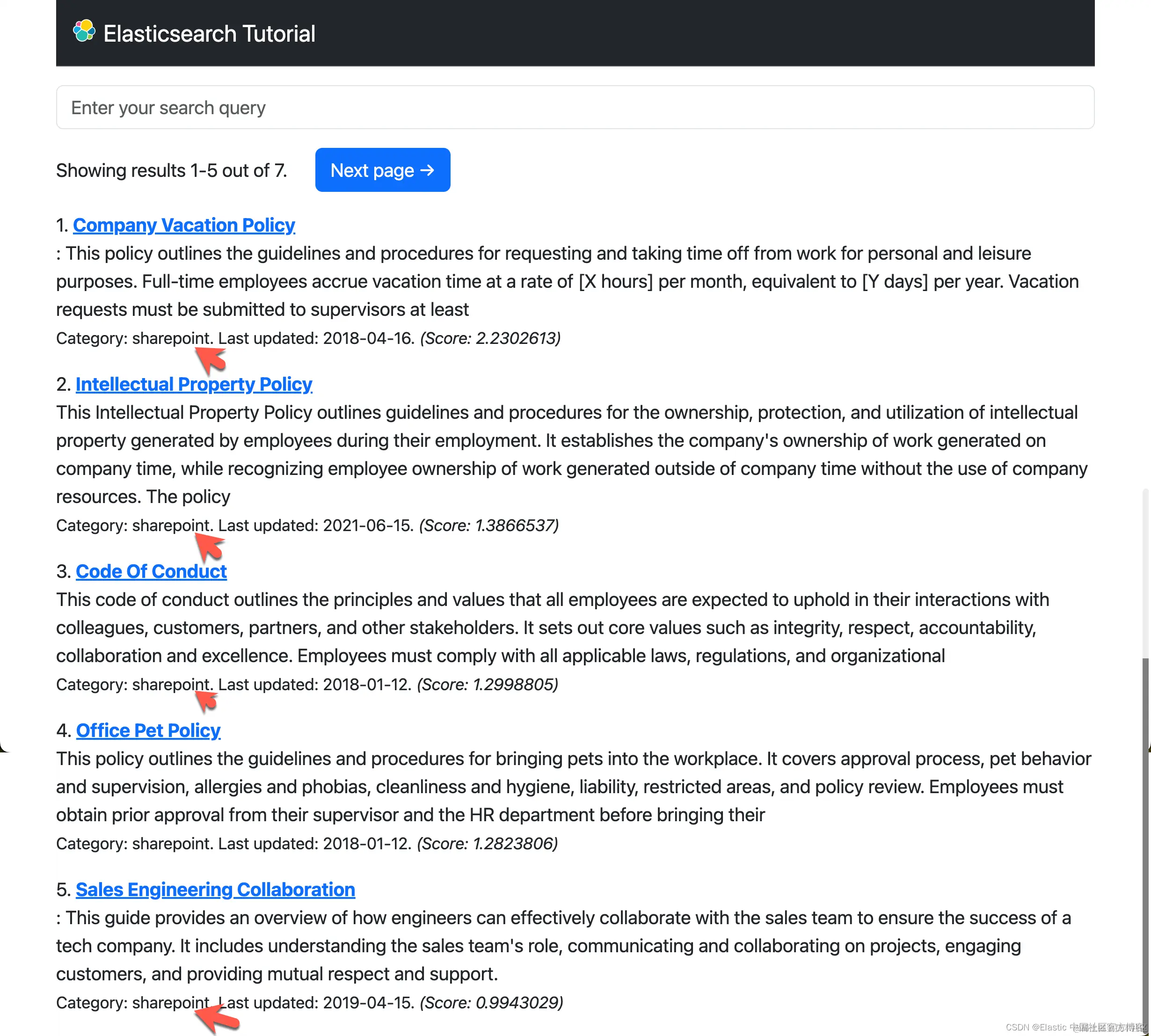 Elasticsearch Tutorial

Enter your search query

Showing results 1-5 out of 7. Next page →

1. Company Vacation Policy
: This policy outlines the guidelines and procedures for requesting and taking time off from work for personal and leisure purposes. Full-time employees accrue vacation time at a rate of [X hours] per month, equivalent to [Y days] per year. Vacation requests must be submitted to supervisors at least
Category: sharepoint. Last updated: 2018-04-16. (Score: 2.2302613)

2. Intellectual Property Policy
This Intellectual Property Policy outlines guidelines and procedures for the ownership, protection, and utilization of intellectual property generated by employees during their employment. It establishes the company's ownership of work generated on company time, while recognizing employee ownership of work generated outside of company time without the use of company resources. The policy
Category: sharepoint. Last updated: 2021-06-15. (Score: 1.3866537)

3. Code Of Conduct
This code of conduct outlines the principles and values that all employees are expected to uphold in their interactions with colleagues, customers, partners, and other stakeholders. It sets out core values such as integrity, respect, accountability, collaboration and excellence. Employees must comply with all applicable laws, regulations, and organizational
Category: sharepoint. Last updated: 2018-01-12. (Score: 1.2998805)

4. Office Pet Policy
This policy outlines the guidelines and procedures for bringing pets into the workplace. It covers approval process, pet behavior and supervision, allergies and phobias, cleanliness and hygiene, liability, restricted areas, and policy review. Employees must obtain prior approval from their supervisor and the HR department before bringing their
Category: sharepoint. Last updated: 2018-01-12. (Score: 1.2823806)

5. Sales Engineering Collaboration
: This guide provides an overview of how engineers can effectively collaborate with the sales team to ensure the success of a tech company. It includes understanding the sales team's role, communicating and collaborating on projects, engaging customers, and providing mutual respect and support.
Category: sharepoint. Last updated: 2019-04-15. (Score: 0.9943029)

CSDN @Elastic 中国社区官方博客